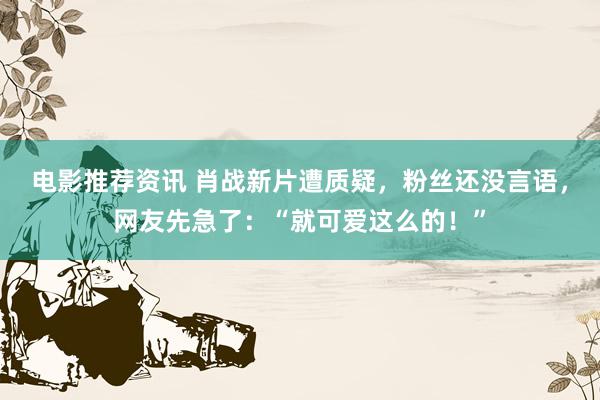 电影推荐资讯 肖战新片遭质疑，粉丝还没言语，网友先急了：“就可爱这么的！”